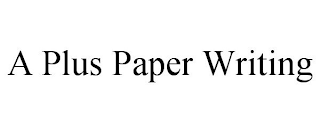 A Plus Paper Writing